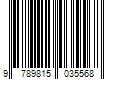 9 789815 035568